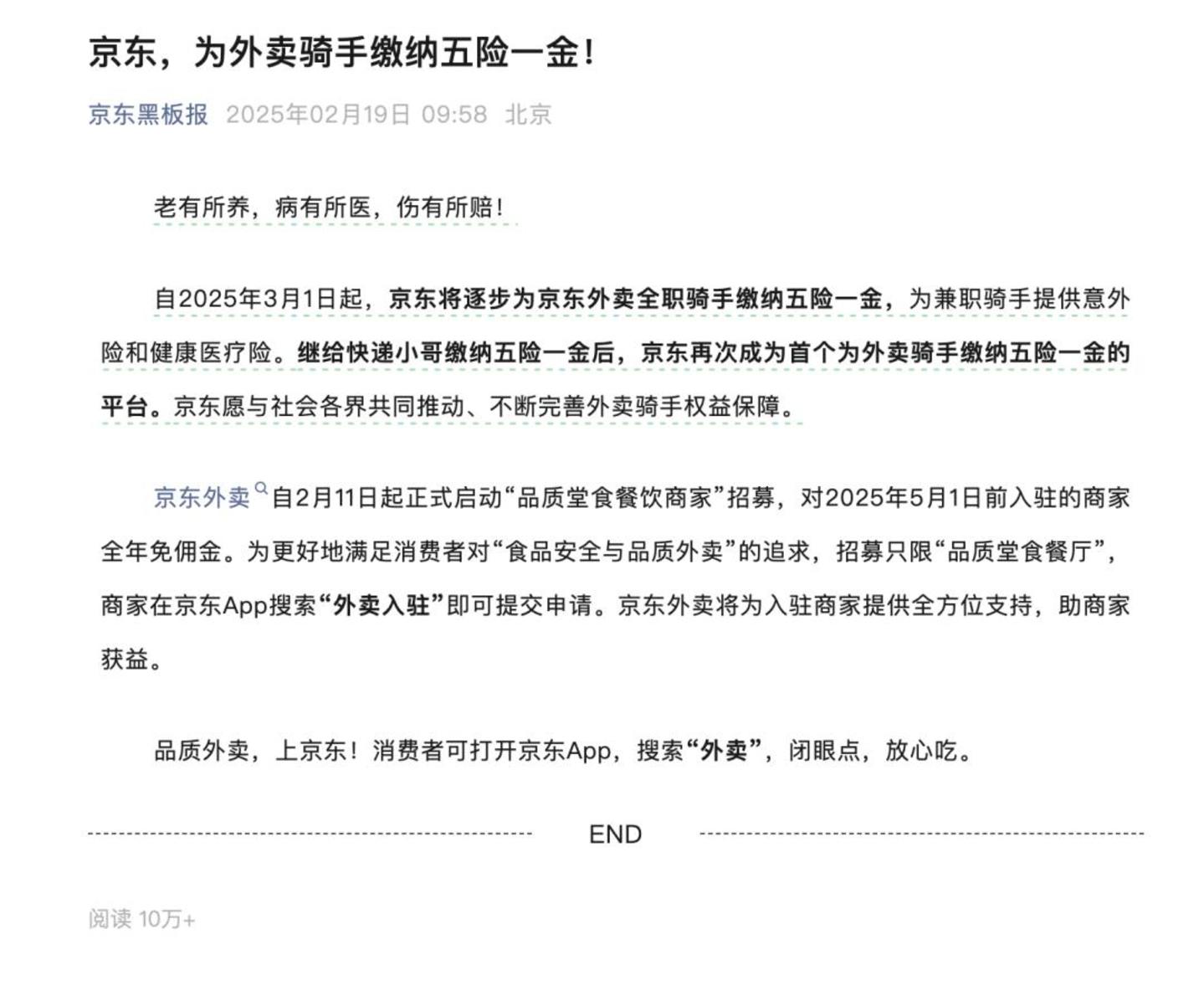 京东，为外卖骑手缴纳五险一金！

京东黑板报 2025年02月19日 09:58 北京

老有所养，病有所医，伤有所赔！

自2025年3月1日起，京东将逐步为京东外卖全职骑手缴纳五险一金，为兼职骑手提供意外险和健康医疗险。继给快递小哥缴纳五险一金后，京东再次成为首个为外卖骑手缴纳五险一金的平台。京东愿与社会各界共同推动、不断完善外卖骑手权益保障。

京东外卖自2月11日起正式启动“品质堂食餐饮商家”招募，对2025年5月1日前入驻的商家全年免佣金。为更好地满足消费者对“食品安全与品质外卖”的追求，招募只限“品质堂食餐厅”，商家在京东App搜索“外卖入驻”即可提交申请。京东外卖将为入驻商家提供全方位支持，助商家获益。

品质外卖，上京东！消费者可打开京东App，搜索“外卖”，闭眼点，放心吃。

END

阅读 10万+